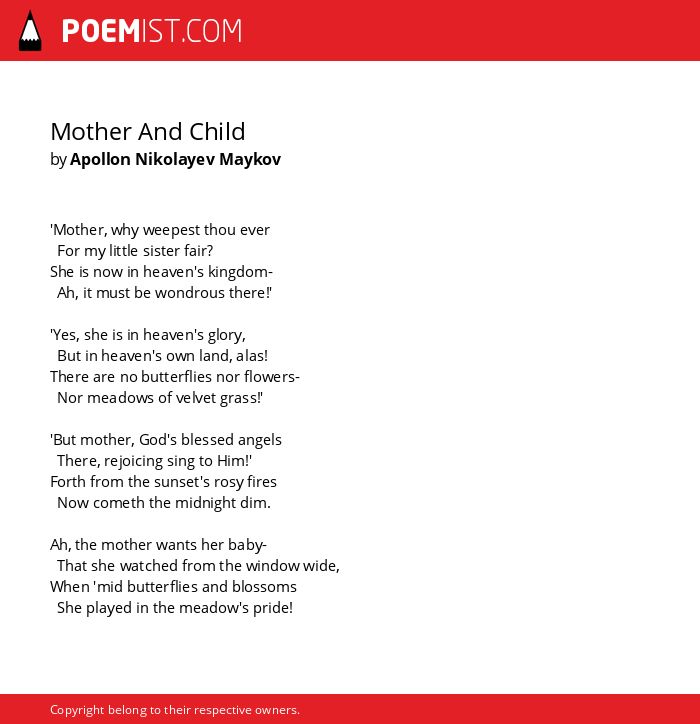 POEMIST.COM

Mother And Child
by Apollon Nikolayev Maykov

'Mother, why weepest thou ever
For my little sister fair?
She is now in heaven's kingdom-
Ah, it must be wondrous there!'

'Yes, she is in heaven's glory,
But in heaven's own land, alas!
There are no butterflies nor flowers-
Nor meadows of velvet grass!'

'But mother, God's blessed angels
There, rejoicing sing to Him!'
Forth from the sunset's rosy fires
Now cometh the midnight dim.

Ah, the mother wants her baby-
That she watched from the window wide,
When 'mid butterflies and blossoms
She played in the meadow's pride!

Copyright belong to their respective owners.